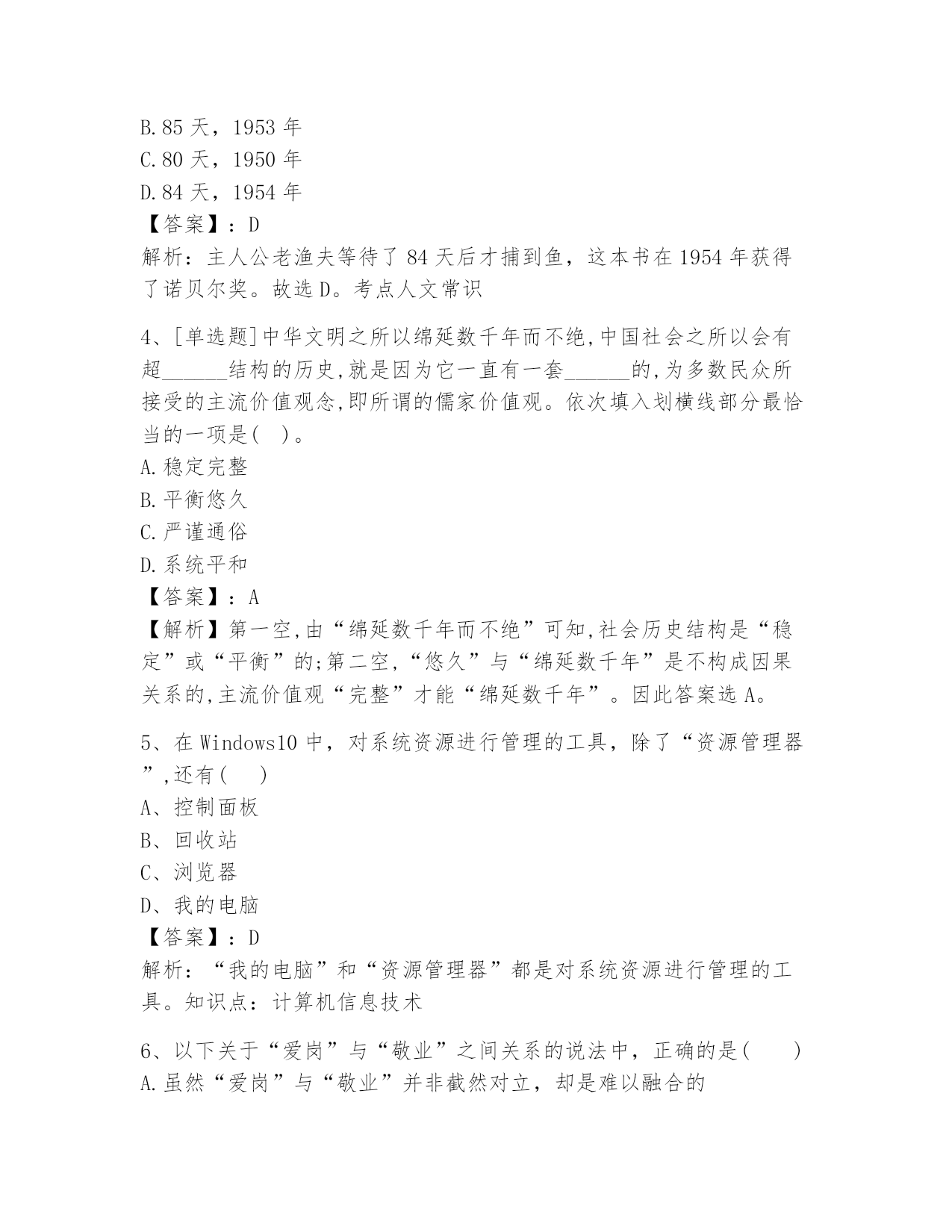 B.85 天，1953 年
C.80 天，1950 年
D.84 天，1954 年
【答案】：D
解析：主人公老渔夫等待了 84 天后才捕到鱼，这本书在 1954 年获得了诺贝尔奖。故选 D。考点人文常识

4、[单选题]中华文明之所以绵延数千年而不绝,中国社会之所以会有超______结构的历史,就是因为它一直有一套______的,为多数民众所接受的主流价值观念,即所谓的儒家价值观。依次填入划横线部分最恰当的一项是( )。
A.稳定完整
B.平衡悠久
C.严谨通俗
D.系统平和
【答案】：A
【解析】第一空,由“绵延数千年而不绝”可知,社会历史结构是“稳定”或“平衡”的;第二空,“悠久”与“绵延数千年”是不构成因果关系的,主流价值观“完整”才能“绵延数千年”。因此答案选 A。

5、在 Windows10 中，对系统资源进行管理的工具，除了“资源管理器”,还有( )
A、控制面板
B、回收站
C、浏览器
D、我的电脑
【答案】：D
解析：“我的电脑”和“资源管理器”都是对系统资源进行管理的工具。知识点：计算机信息技术

6、以下关于“爱岗”与“敬业”之间关系的说法中，正确的是( )
A.虽然“爱岗”与“敬业”并非截然对立，却是难以融合的